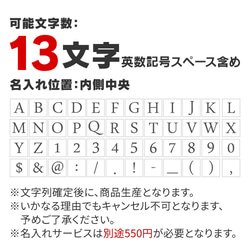 可能文字数：

13文字 英数記号スペース含め

名入れ位置：内側中央

| A | B | C | D | E | F | G | H | I | J | K | L |
|---|---|---|---|---|---|---|---|---|---|---|---|
| M | N | O | P | Q | R | S | T | U | V | W | X |
| Y | Z | 1 | 2 | 3 | 4 | 5 | 6 | 7 | 8 | 9 | 0 |
| $ | & | @ | : | / | . | ! | - | _ | ( | ) | , |

※文字列確定後に、商品生産となります。
※いかなる理由でもキャンセル不可となります、予めご了承ください。
※名入れサービスは別途550円が必要となります。